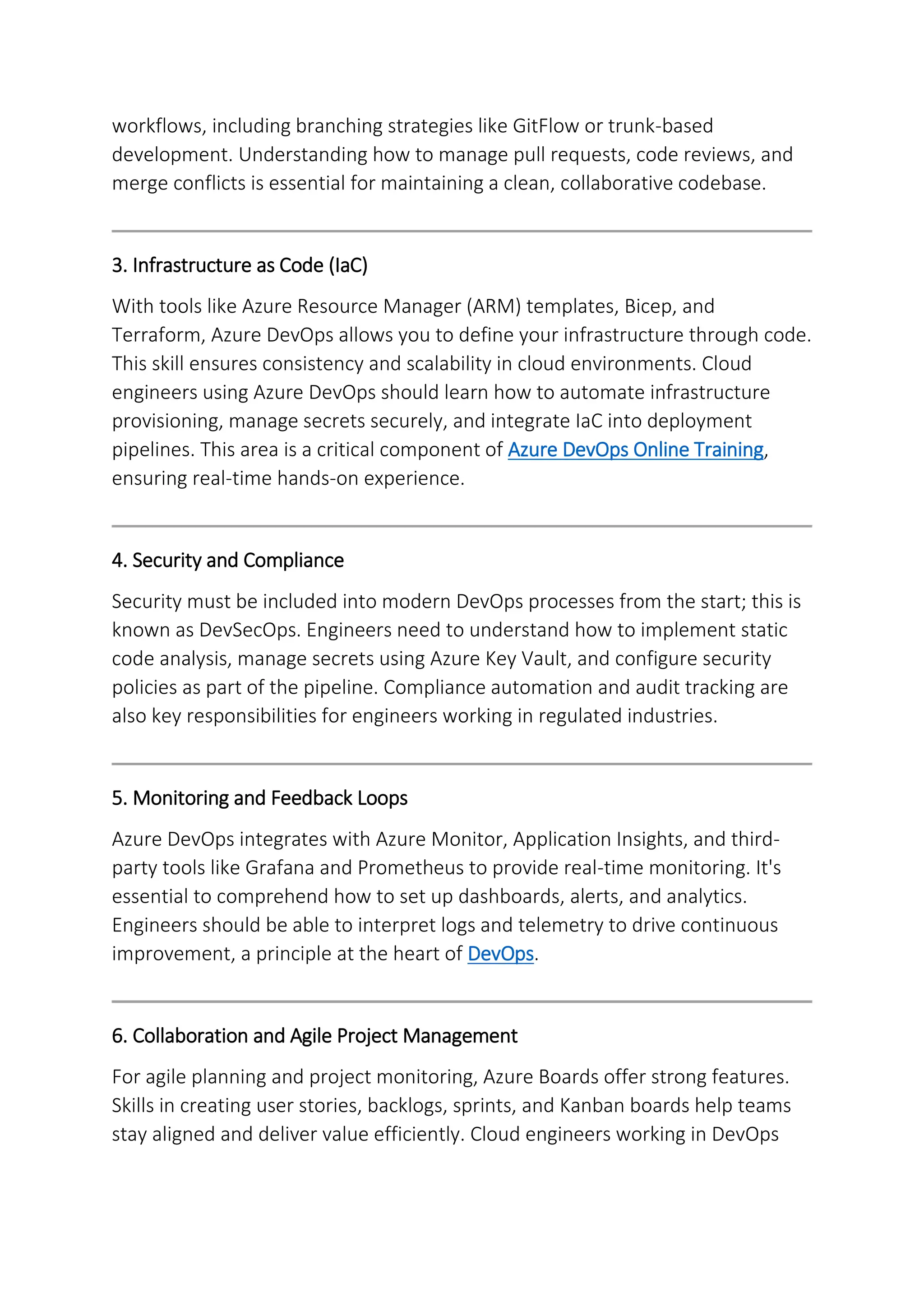 workflows, including branching strategies like GitFlow or trunk-based development. Understanding how to manage pull requests, code reviews, and merge conflicts is essential for maintaining a clean, collaborative codebase.

3. Infrastructure as Code (IaC)

With tools like Azure Resource Manager (ARM) templates, Bicep, and Terraform, Azure DevOps allows you to define your infrastructure through code. This skill ensures consistency and scalability in cloud environments. Cloud engineers using Azure DevOps should learn how to automate infrastructure provisioning, manage secrets securely, and integrate IaC into deployment pipelines. This area is a critical component of Azure DevOps Online Training, ensuring real-time hands-on experience.

4. Security and Compliance

Security must be included into modern DevOps processes from the start; this is known as DevSecOps. Engineers need to understand how to implement static code analysis, manage secrets using Azure Key Vault, and configure security policies as part of the pipeline. Compliance automation and audit tracking are also key responsibilities for engineers working in regulated industries.

5. Monitoring and Feedback Loops

Azure DevOps integrates with Azure Monitor, Application Insights, and third-party tools like Grafana and Prometheus to provide real-time monitoring. It's essential to comprehend how to set up dashboards, alerts, and analytics. Engineers should be able to interpret logs and telemetry to drive continuous improvement, a principle at the heart of DevOps.

6. Collaboration and Agile Project Management

For agile planning and project monitoring, Azure Boards offer strong features. Skills in creating user stories, backlogs, sprints, and Kanban boards help teams stay aligned and deliver value efficiently. Cloud engineers working in DevOps